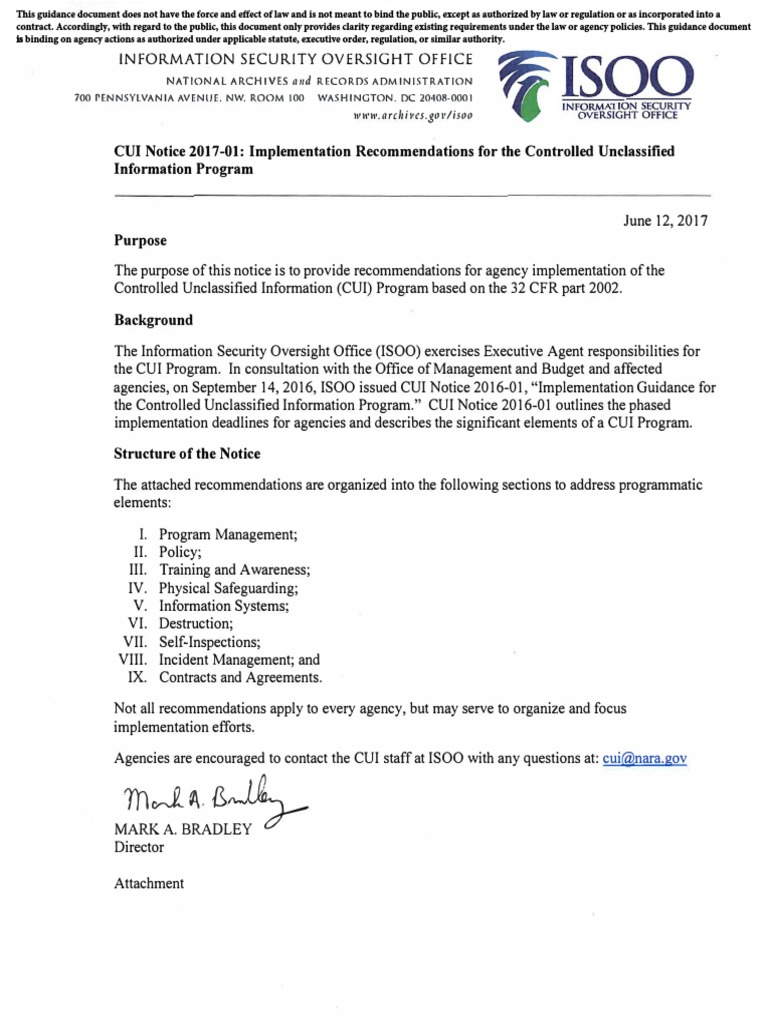 This guidance document does not have the force and effect of law and is not meant to bind the public, except as authorized by law or regulation or as incorporated into a contract. Accordingly, with regard to the public, this document only provides clarity regarding existing requirements under the law or agency policies. This guidance document is binding on agency actions as authorized under applicable statute, executive order, regulation, or similar authority.

INFORMATION SECURITY OVERSIGHT OFFICE
NATIONAL ARCHIVES and RECORDS ADMINISTRATION
700 PENNSYLVANIA AVENUE, NW, ROOM 100 WASHINGTON, DC 20408-0001
www.archives.gov/isoo

ISOO
INFORMATION SECURITY OVERSIGHT OFFICE

CUI Notice 2017-01: Implementation Recommendations for the Controlled Unclassified Information Program

June 12, 2017

Purpose

The purpose of this notice is to provide recommendations for agency implementation of the Controlled Unclassified Information (CUI) Program based on the 32 CFR part 2002.

Background

The Information Security Oversight Office (ISOO) exercises Executive Agent responsibilities for the CUI Program. In consultation with the Office of Management and Budget and affected agencies, on September 14, 2016, ISOO issued CUI Notice 2016-01, "Implementation Guidance for the Controlled Unclassified Information Program." CUI Notice 2016-01 outlines the phased implementation deadlines for agencies and describes the significant elements of a CUI Program.

Structure of the Notice

The attached recommendations are organized into the following sections to address programmatic elements:

I. Program Management;
II. Policy;
III. Training and Awareness;
IV. Physical Safeguarding;
V. Information Systems;
VI. Destruction;
VII. Self-Inspections;
VIII. Incident Management; and
IX. Contracts and Agreements.

Not all recommendations apply to every agency, but may serve to organize and focus implementation efforts.

Agencies are encouraged to contact the CUI staff at ISOO with any questions at: cui@nara.gov

Mark A. Bradley
MARK A. BRADLEY
Director

Attachment